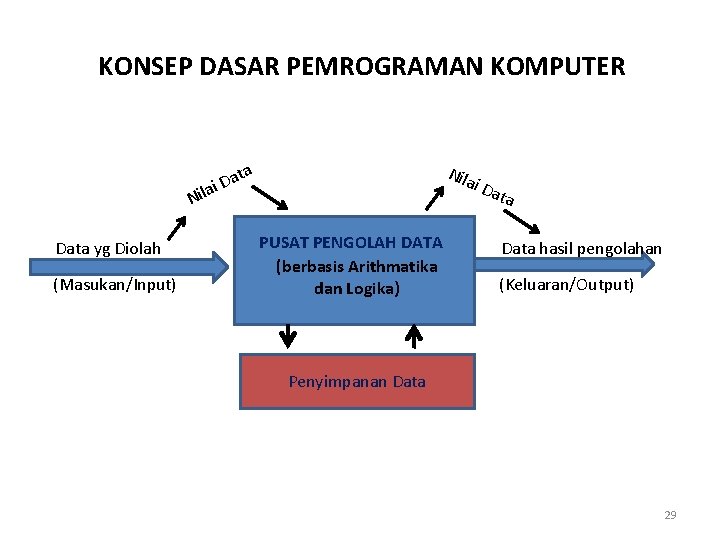 KONSEP DASAR PEMROGRAMAN KOMPUTER

Nilai Data

Nilai Data

Data yg Diolah

(Masukan/Input)

PUSAT PENGOLAH DATA
(berbasis Arithmatika dan Logika)

Data hasil pengolahan

(Keluaran/Output)

Penyimpanan Data

29